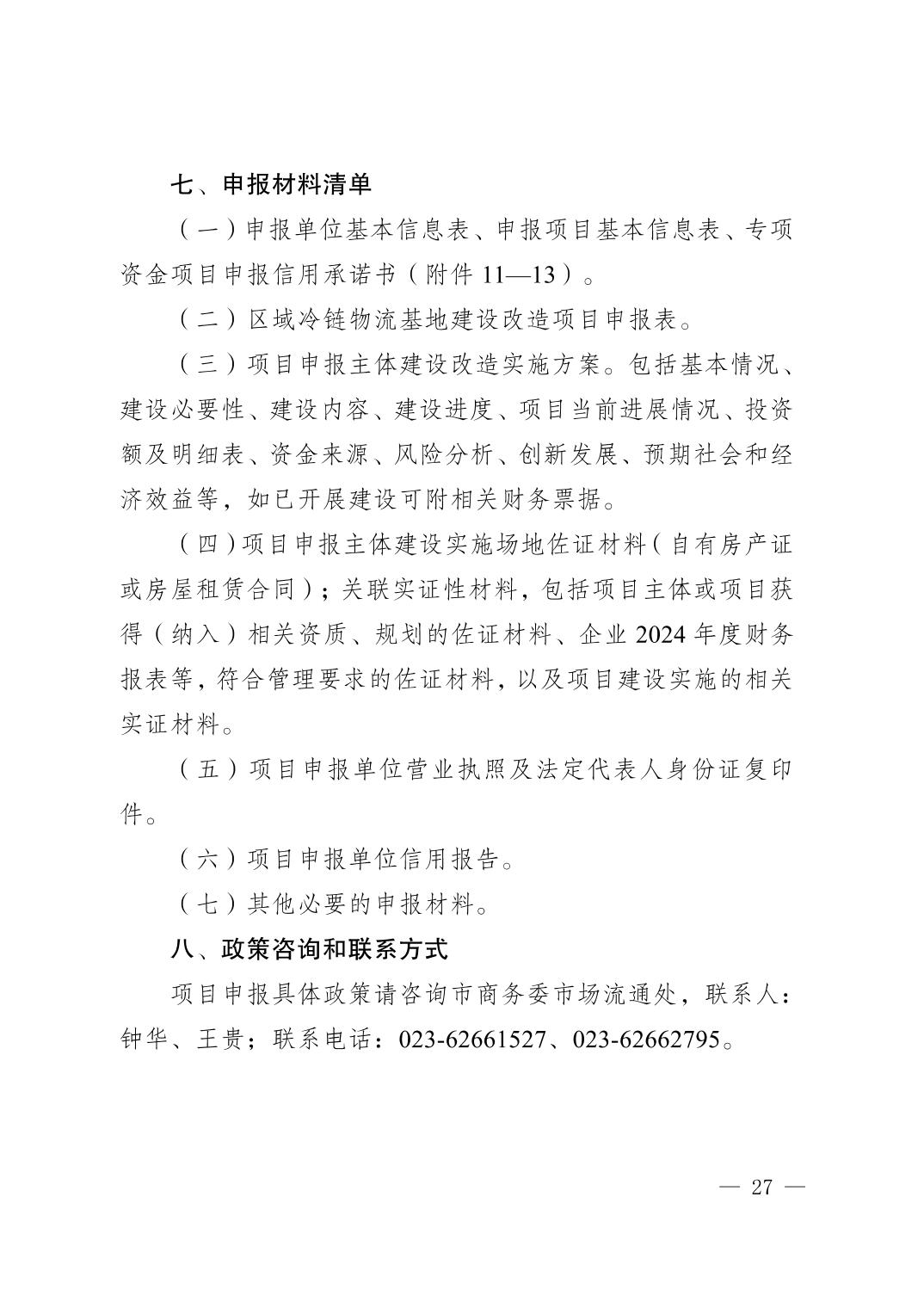 七、申报材料清单

（一）申报单位基本信息表、申报项目基本信息表、专项资金项目申报信用承诺书（附件 11—13）。

（二）区域冷链物流基地建设改造项目申报表。

（三）项目申报主体建设改造实施方案。包括基本情况、建设必要性、建设内容、建设进度、项目当前进展情况、投资额及明细表、资金来源、风险分析、创新发展、预期社会和经济效益等，如已开展建设可附相关财务票据。

（四）项目申报主体建设实施场地佐证材料（自有房产证或房屋租赁合同）；关联实证性材料，包括项目主体或项目获得（纳入）相关资质、规划的佐证材料、企业 2024 年度财务报表等，符合管理要求的佐证材料，以及项目建设实施的相关实证材料。

（五）项目申报单位营业执照及法定代表人身份证复印件。

（六）项目申报单位信用报告。

（七）其他必要的申报材料。

八、政策咨询和联系方式

项目申报具体政策请咨询市商务委市场流通处，联系人：钟华、王贵；联系电话：023-62661527、023-62662795。

— 27 —